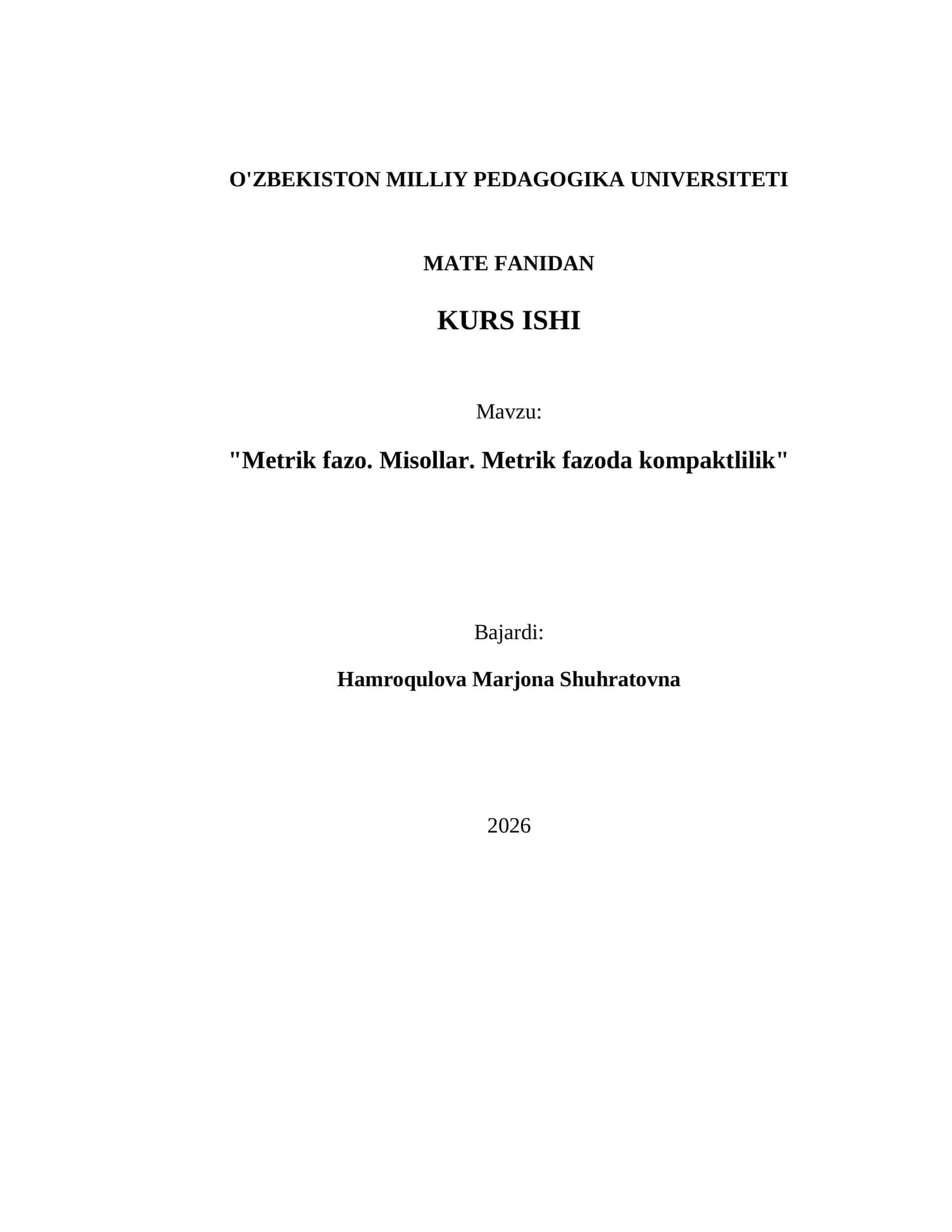 O'ZBEKISTON MILLIY PEDAGOGIKA UNIVERSITETI

MATE FANIDAN

KURS ISHI

Mavzu:

"Metrik fazo. Misollar. Metrik fazoda kompaktlilik"

Bajardi:

Hamroqulova Marjona Shuhratovna

2026